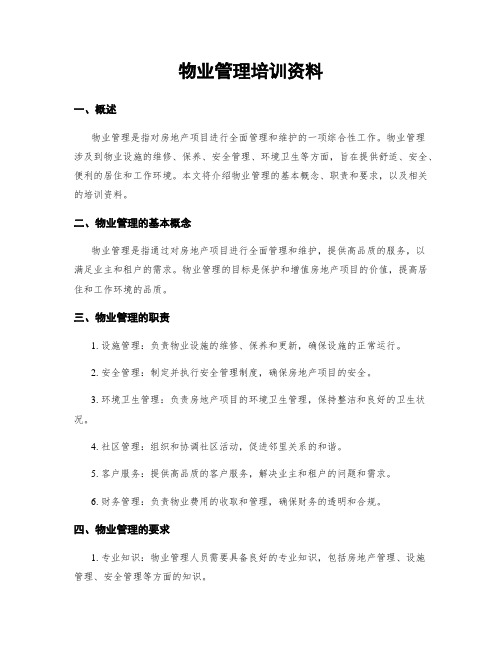 物业管理培训资料

一、概述

物业管理是指对房地产项目进行全面管理和维护的一项综合性工作。物业管理涉及到物业设施的维修、保养、安全管理、环境卫生等方面，旨在提供舒适、安全、便利的居住和工作环境。本文将介绍物业管理的基本概念、职责和要求，以及相关的培训资料。

二、物业管理的基本概念

物业管理是指通过对房地产项目进行全面管理和维护，提供高品质的服务，以满足业主和租户的需求。物业管理的目标是保护和增值房地产项目的价值，提高居住和工作环境的品质。

三、物业管理的职责

1. 设施管理：负责物业设施的维修、保养和更新，确保设施的正常运行。

2. 安全管理：制定并执行安全管理制度，确保房地产项目的安全。

3. 环境卫生管理：负责房地产项目的环境卫生管理，保持整洁和良好的卫生状况。

4. 社区管理：组织和协调社区活动，促进邻里关系的和谐。

5. 客户服务：提供高品质的客户服务，解决业主和租户的问题和需求。

6. 财务管理：负责物业费用的收取和管理，确保财务的透明和合规。

四、物业管理的要求

1. 专业知识：物业管理人员需要具备良好的专业知识，包括房地产管理、设施管理、安全管理等方面的知识。